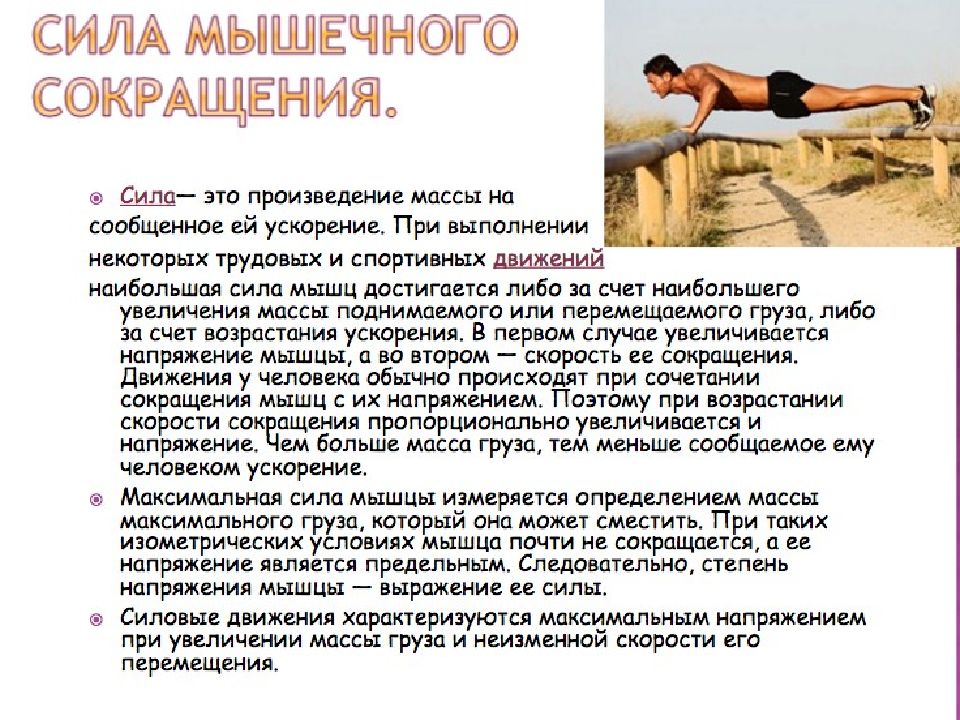 СИЛА МЫШЕЧНОГО СОКРАЩЕНИЯ.

Сила— это произведение массы на сообщенное ей ускорение. При выполнении некоторых трудовых и спортивных движений наибольшая сила мышц достигается либо за счет наибольшего увеличения массы поднимаемого или перемещаемого груза, либо за счет возрастания ускорения. В первом случае увеличивается напряжение мышцы, а во втором — скорость ее сокращения. Движения у человека обычно происходят при сочетании сокращения мышц с их напряжением. Поэтому при возрастании скорости сокращения пропорционально увеличивается и напряжение. Чем больше масса груза, тем меньше сообщаемое ему человеком ускорение.

Максимальная сила мышцы измеряется определением массы максимального груза, который она может сместить. При таких изометрических условиях мышца почти не сокращается, а ее напряжение является предельным. Следовательно, степень напряжения мышцы — выражение ее силы.

Силовые движения характеризуются максимальным напряжением при увеличении массы груза и неизменной скорости его перемещения.